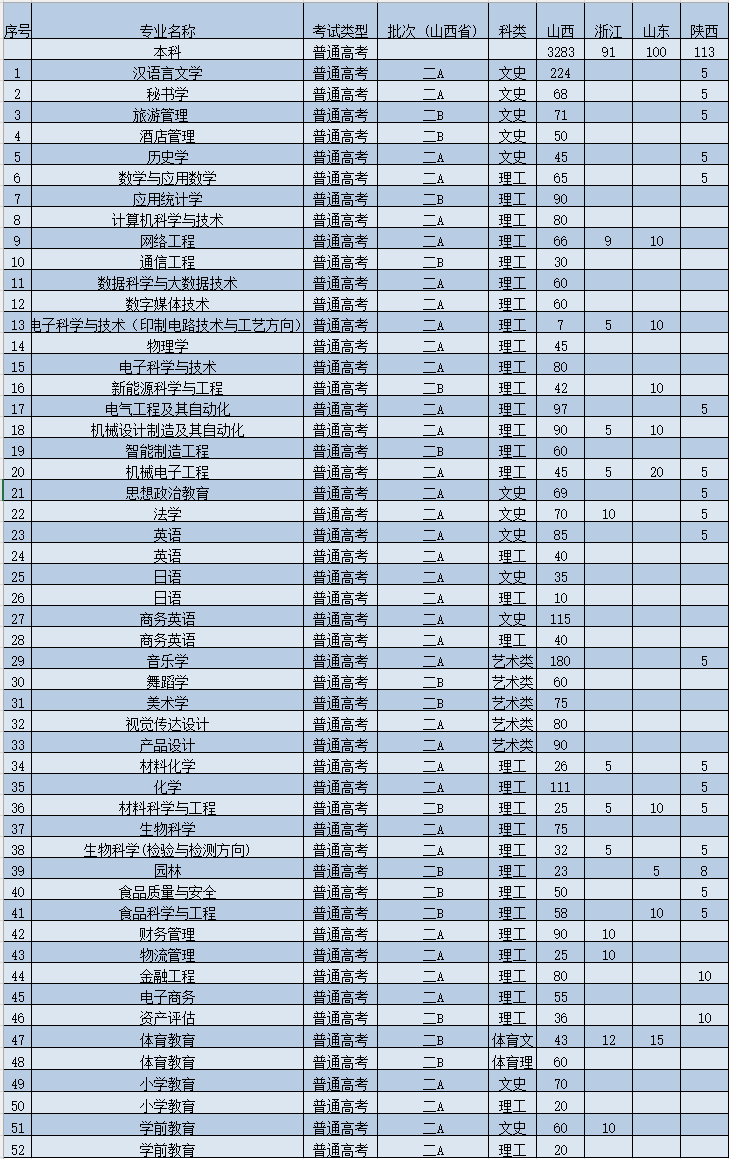 | 序号 | 专业名称 | 考试类型 | 批次（山西省） | 科类 | 山西 | 浙江 | 山东 | 陕西 |
|---|---|---|---|---|---|---|---|---|
| | 本科 | 普通高考 | | | 3283 | 91 | 100 | 113 |
| 1 | 汉语言文学 | 普通高考 | 二A | 文史 | 224 | | | 5 |
| 2 | 秘书学 | 普通高考 | 二A | 文史 | 68 | | | 5 |
| 3 | 旅游管理 | 普通高考 | 二B | 文史 | 71 | | | 5 |
| 4 | 酒店管理 | 普通高考 | 二B | 文史 | 50 | | | |
| 5 | 历史学 | 普通高考 | 二A | 文史 | 45 | | | 5 |
| 6 | 数学与应用数学 | 普通高考 | 二A | 理工 | 65 | | | 5 |
| 7 | 应用统计学 | 普通高考 | 二B | 理工 | 90 | | | |
| 8 | 计算机科学与技术 | 普通高考 | 二A | 理工 | 80 | | | |
| 9 | 网络工程 | 普通高考 | 二A | 理工 | 66 | 9 | 10 | |
| 10 | 通信工程 | 普通高考 | 二B | 理工 | 30 | | | |
| 11 | 数据科学与大数据技术 | 普通高考 | 二A | 理工 | 60 | | | |
| 12 | 数字媒体技术 | 普通高考 | 二A | 理工 | 60 | | | |
| 13 | 电子科学与技术（印制电路技术与工艺方向） | 普通高考 | 二A | 理工 | 7 | 5 | 10 | |
| 14 | 物理学 | 普通高考 | 二A | 理工 | 45 | | | |
| 15 | 电子科学与技术 | 普通高考 | 二A | 理工 | 80 | | | |
| 16 | 新能源科学与工程 | 普通高考 | 二B | 理工 | 42 | | 10 | |
| 17 | 电气工程及其自动化 | 普通高考 | 二A | 理工 | 97 | | | 5 |
| 18 | 机械设计制造及其自动化 | 普通高考 | 二A | 理工 | 90 | 5 | 10 | |
| 19 | 智能制造工程 | 普通高考 | 二B | 理工 | 60 | | | |
| 20 | 机械电子工程 | 普通高考 | 二A | 理工 | 45 | 5 | 20 | 5 |
| 21 | 思想政治教育 | 普通高考 | 二A | 文史 | 69 | | | 5 |
| 22 | 法学 | 普通高考 | 二A | 文史 | 70 | 10 | | 5 |
| 23 | 英语 | 普通高考 | 二A | 文史 | 85 | | | 5 |
| 24 | 英语 | 普通高考 | 二A | 理工 | 40 | | | |
| 25 | 日语 | 普通高考 | 二A | 文史 | 35 | | | |
| 26 | 日语 | 普通高考 | 二A | 理工 | 10 | | | |
| 27 | 商务英语 | 普通高考 | 二A | 文史 | 115 | | | |
| 28 | 商务英语 | 普通高考 | 二A | 理工 | 40 | | | |
| 29 | 音乐学 | 普通高考 | 二A | 艺术类 | 180 | | | 5 |
| 30 | 舞蹈学 | 普通高考 | 二B | 艺术类 | 60 | | | |
| 31 | 美术学 | 普通高考 | 二B | 艺术类 | 75 | | | |
| 32 | 视觉传达设计 | 普通高考 | 二A | 艺术类 | 80 | | | |
| 33 | 产品设计 | 普通高考 | 二A | 艺术类 | 90 | | | |
| 34 | 材料化学 | 普通高考 | 二A | 理工 | 26 | 5 | | 5 |
| 35 | 化学 | 普通高考 | 二A | 理工 | 111 | | | 5 |
| 36 | 材料科学与工程 | 普通高考 | 二B | 理工 | 25 | 5 | 10 | 5 |
| 37 | 生物科学 | 普通高考 | 二A | 理工 | 75 | | | |
| 38 | 生物科学（检验与检测方向） | 普通高考 | 二A | 理工 | 32 | 5 | | 5 |
| 39 | 园林 | 普通高考 | 二B | 理工 | 23 | | 5 | 8 |
| 40 | 食品质量与安全 | 普通高考 | 二B | 理工 | 50 | | | 5 |
| 41 | 食品科学与工程 | 普通高考 | 二B | 理工 | 58 | | 10 | 5 |
| 42 | 财务管理 | 普通高考 | 二A | 理工 | 90 | 10 | | |
| 43 | 物流管理 | 普通高考 | 二A | 理工 | 25 | 10 | | |
| 44 | 金融工程 | 普通高考 | 二A | 理工 | 80 | | | 10 |
| 45 | 电子商务 | 普通高考 | 二A | 理工 | 55 | | | |
| 46 | 资产评估 | 普通高考 | 二B | 理工 | 36 | | | 10 |
| 47 | 体育教育 | 普通高考 | 二B | 体育文 | 43 | 12 | 15 | |
| 48 | 体育教育 | 普通高考 | 二B | 体育理 | 60 | | | |
| 49 | 小学教育 | 普通高考 | 二A | 文史 | 70 | | | |
| 50 | 小学教育 | 普通高考 | 二A | 理工 | 20 | | | |
| 51 | 学前教育 | 普通高考 | 二A | 文史 | 60 | 10 | | |
| 52 | 学前教育 | 普通高考 | 二A | 理工 | 20 | | | |